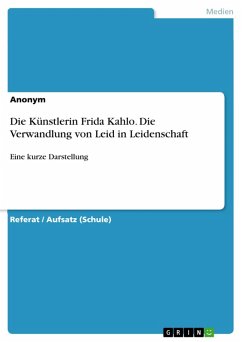 Medien

Anonym

Die Künstlerin Frida Kahlo. Die Verwandlung von Leid in Leidenschaft

Eine kurze Darstellung

Referat / Aufsatz (Schule)

GRIN